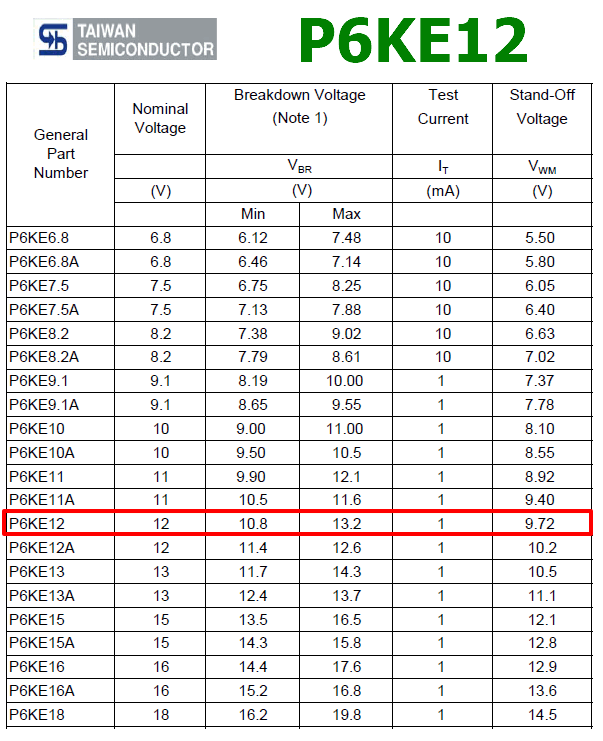 TAIWAN SEMICONDUCTOR

P6KE12

| General Part Number | Nominal Voltage | Breakdown Voltage (Note 1) | | Test Current | Stand-Off Voltage |
|---|---|---|---|---|---|
| | | $V_{BR}$ | | $I_T$ | $V_{WM}$ |
| | (V) | (V) | | (mA) | (V) |
| | | Min | Max | | |
| P6KE6.8 | 6.8 | 6.12 | 7.48 | 10 | 5.50 |
| P6KE6.8A | 6.8 | 6.46 | 7.14 | 10 | 5.80 |
| P6KE7.5 | 7.5 | 6.75 | 8.25 | 10 | 6.05 |
| P6KE7.5A | 7.5 | 7.13 | 7.88 | 10 | 6.40 |
| P6KE8.2 | 8.2 | 7.38 | 9.02 | 10 | 6.63 |
| P6KE8.2A | 8.2 | 7.79 | 8.61 | 10 | 7.02 |
| P6KE9.1 | 9.1 | 8.19 | 10.00 | 1 | 7.37 |
| P6KE9.1A | 9.1 | 8.65 | 9.55 | 1 | 7.78 |
| P6KE10 | 10 | 9.00 | 11.00 | 1 | 8.10 |
| P6KE10A | 10 | 9.50 | 10.5 | 1 | 8.55 |
| P6KE11 | 11 | 9.90 | 12.1 | 1 | 8.92 |
| P6KE11A | 11 | 10.5 | 11.6 | 1 | 9.40 |
| P6KE12 | 12 | 10.8 | 13.2 | 1 | 9.72 |
| P6KE12A | 12 | 11.4 | 12.6 | 1 | 10.2 |
| P6KE13 | 13 | 11.7 | 14.3 | 1 | 10.5 |
| P6KE13A | 13 | 12.4 | 13.7 | 1 | 11.1 |
| P6KE15 | 15 | 13.5 | 16.5 | 1 | 12.1 |
| P6KE15A | 15 | 14.3 | 15.8 | 1 | 12.8 |
| P6KE16 | 16 | 14.4 | 17.6 | 1 | 12.9 |
| P6KE16A | 16 | 15.2 | 16.8 | 1 | 13.6 |
| P6KE18 | 18 | 16.2 | 19.8 | 1 | 14.5 |